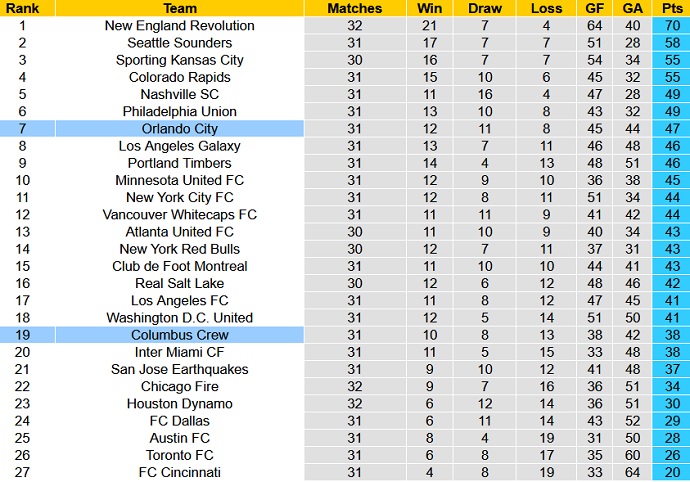 | Rank | Team | Matches | Win | Draw | Loss | GF | GA | Pts |
|---|---|---|---|---|---|---|---|---|
| 1 | New England Revolution | 32 | 21 | 7 | 4 | 64 | 40 | 70 |
| 2 | Seattle Sounders | 31 | 17 | 7 | 7 | 51 | 28 | 58 |
| 3 | Sporting Kansas City | 30 | 16 | 7 | 7 | 54 | 34 | 55 |
| 4 | Colorado Rapids | 31 | 15 | 10 | 6 | 45 | 32 | 55 |
| 5 | Nashville SC | 31 | 11 | 16 | 4 | 47 | 28 | 49 |
| 6 | Philadelphia Union | 31 | 13 | 10 | 8 | 43 | 32 | 49 |
| 7 | Orlando City | 31 | 12 | 11 | 8 | 45 | 44 | 47 |
| 8 | Los Angeles Galaxy | 31 | 13 | 7 | 11 | 46 | 48 | 46 |
| 9 | Portland Timbers | 31 | 14 | 4 | 13 | 48 | 51 | 46 |
| 10 | Minnesota United FC | 31 | 12 | 9 | 10 | 36 | 38 | 45 |
| 11 | New York City FC | 31 | 12 | 8 | 11 | 51 | 34 | 44 |
| 12 | Vancouver Whitecaps FC | 31 | 11 | 11 | 9 | 41 | 42 | 44 |
| 13 | Atlanta United FC | 30 | 11 | 10 | 9 | 40 | 34 | 43 |
| 14 | New York Red Bulls | 30 | 12 | 7 | 11 | 37 | 31 | 43 |
| 15 | Club de Foot Montreal | 31 | 11 | 10 | 10 | 44 | 41 | 43 |
| 16 | Real Salt Lake | 30 | 12 | 6 | 12 | 48 | 46 | 42 |
| 17 | Los Angeles FC | 31 | 11 | 8 | 12 | 47 | 45 | 41 |
| 18 | Washington D.C. United | 31 | 12 | 5 | 14 | 51 | 50 | 41 |
| 19 | Columbus Crew | 31 | 10 | 8 | 13 | 38 | 42 | 38 |
| 20 | Inter Miami CF | 31 | 11 | 5 | 15 | 33 | 48 | 38 |
| 21 | San Jose Earthquakes | 31 | 9 | 10 | 12 | 41 | 48 | 37 |
| 22 | Chicago Fire | 32 | 9 | 7 | 16 | 36 | 51 | 34 |
| 23 | Houston Dynamo | 32 | 6 | 12 | 14 | 36 | 51 | 30 |
| 24 | FC Dallas | 31 | 6 | 11 | 14 | 43 | 52 | 29 |
| 25 | Austin FC | 31 | 8 | 4 | 19 | 31 | 50 | 28 |
| 26 | Toronto FC | 31 | 6 | 8 | 17 | 35 | 60 | 26 |
| 27 | FC Cincinnati | 31 | 4 | 8 | 19 | 33 | 64 | 20 |